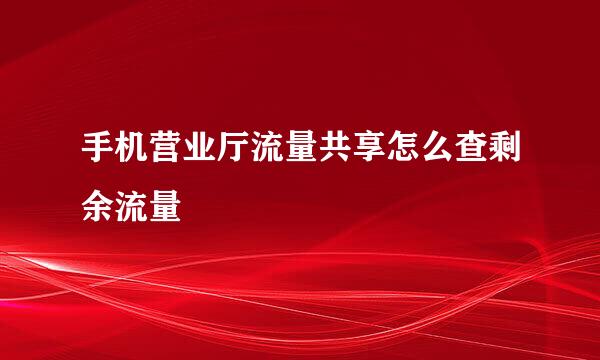 手机营业厅流量共享怎么查剩余流量